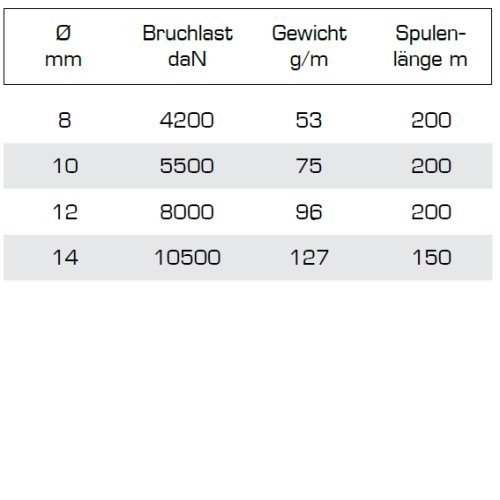 | Ø mm | Bruchlast daN | Gewicht g/m | Spulenlänge m |
|---|---|---|---|
| 8 | 4200 | 53 | 200 |
| 10 | 5500 | 75 | 200 |
| 12 | 8000 | 96 | 200 |
| 14 | 10500 | 127 | 150 |